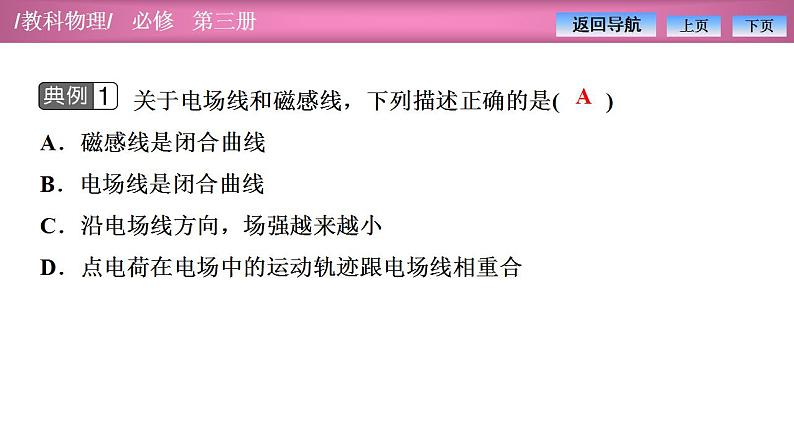 /教科物理/　必修　第三册

返回导航　上页　下页

典例 1　关于电场线和磁感线，下列描述正确的是( A )

A．磁感线是闭合曲线

B．电场线是闭合曲线

C．沿电场线方向，场强越来越小

D．点电荷在电场中的运动轨迹跟电场线相重合